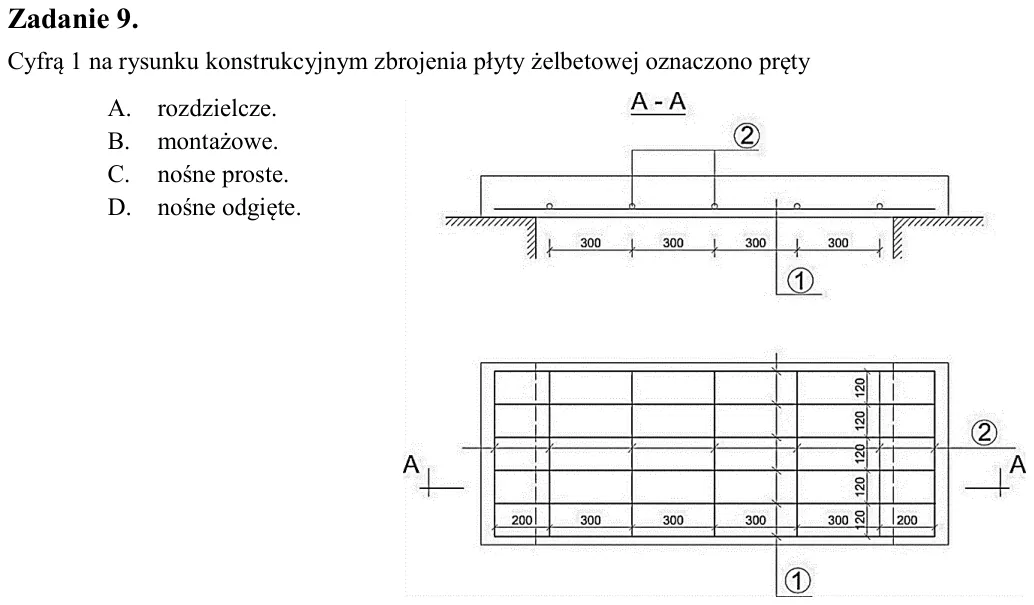 Zadanie 9.

Cyfrą 1 na rysunku konstrukcyjnym zbrojenia płyty żelbetowej oznaczono pręty

A. rozdzielcze.
B. montażowe.
C. nośne proste.
D. nośne odgięte.

A - A

2

300 300 300 300

1

120
120
120
120
120

2

A

A

200 300 300 300 300 200

1